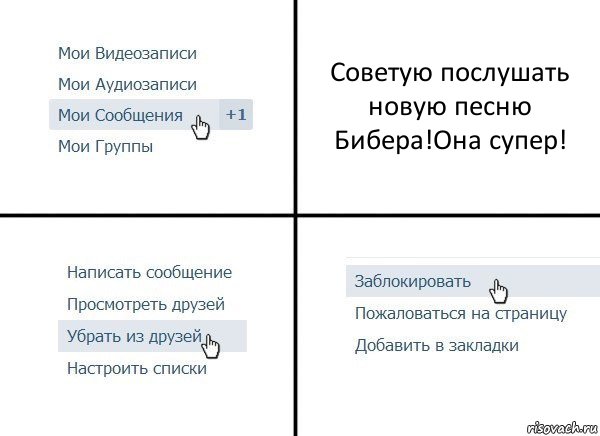 Мои Видеозаписи
Мои Аудиозаписи
Мои Сообщения +1
Мои Группы

Советую послушать новую песню Бибера!Она супер!

Написать сообщение
Просмотреть друзей
Убрать из друзей
Настроить списки

Заблокировать
Пожаловаться на страницу
Добавить в закладки

risovach.ru